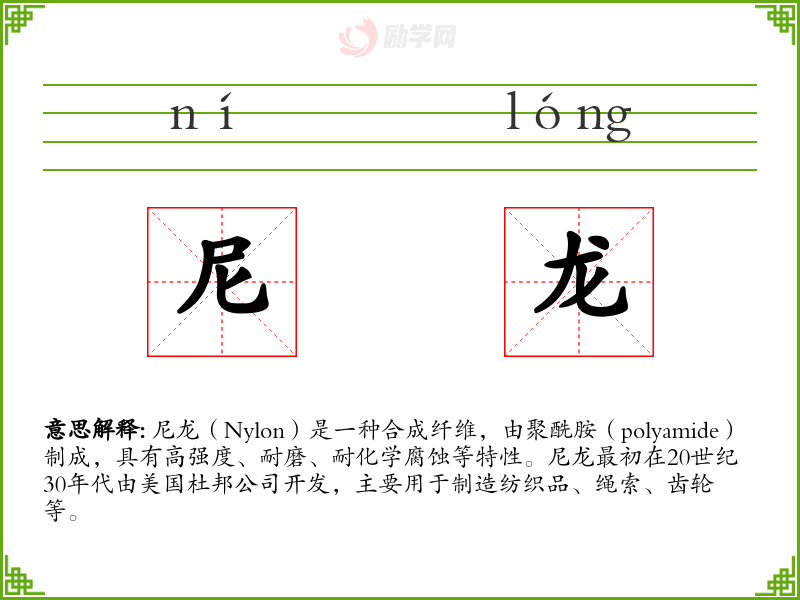 ní lóng

尼

龙

意思解释:尼龙(Nylon)是一种合成纤维,由聚酰胺(polyamide)制成,具有高强度、耐磨、耐化学腐蚀等特性。尼龙最初在20世纪30年代由美国杜邦公司开发,主要用于制造纺织品、绳索、齿轮等。

励学网